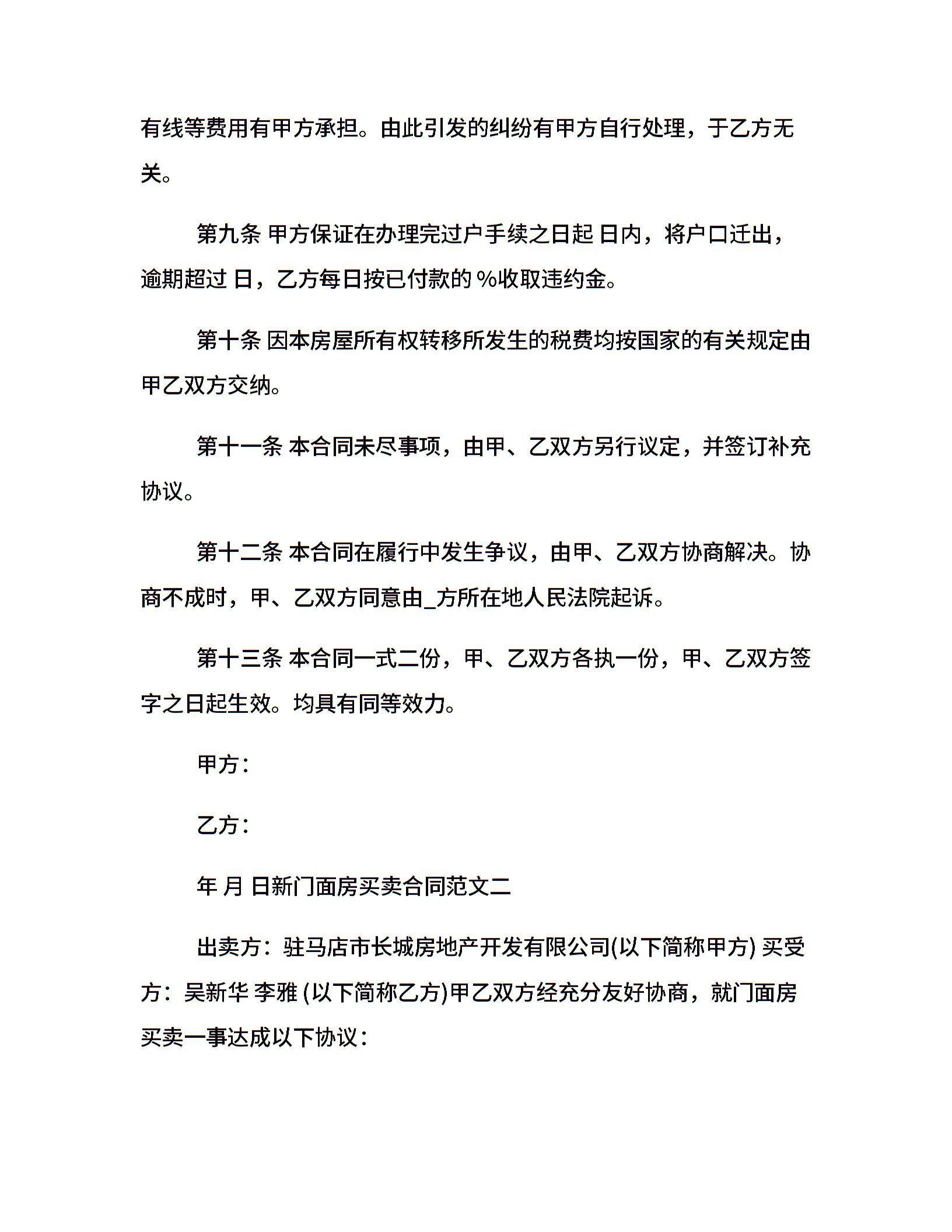 有线等费用有甲方承担。由此引发的纠纷有甲方自行处理，于乙方无关。

第九条 甲方保证在办理完过户手续之日起 日内，将户口迁出，逾期超过 日，乙方每日按已付款的 %收取违约金。

第十条 因本房屋所有权转移所发生的税费均按国家的有关规定由甲乙双方交纳。

第十一条 本合同未尽事项，由甲、乙双方另行议定，并签订补充协议。

第十二条 本合同在履行中发生争议，由甲、乙双方协商解决。协商不成时，甲、乙双方同意由_方所在地人民法院起诉。

第十三条 本合同一式二份，甲、乙双方各执一份，甲、乙双方签字之日起生效。均具有同等效力。

甲方：

乙方：

年 月 日新门面房买卖合同范文二

出卖方：驻马店市长城房地产开发有限公司(以下简称甲方) 买受方：吴新华 李雅 (以下简称乙方)甲乙双方经充分友好协商，就门面房买卖一事达成以下协议：